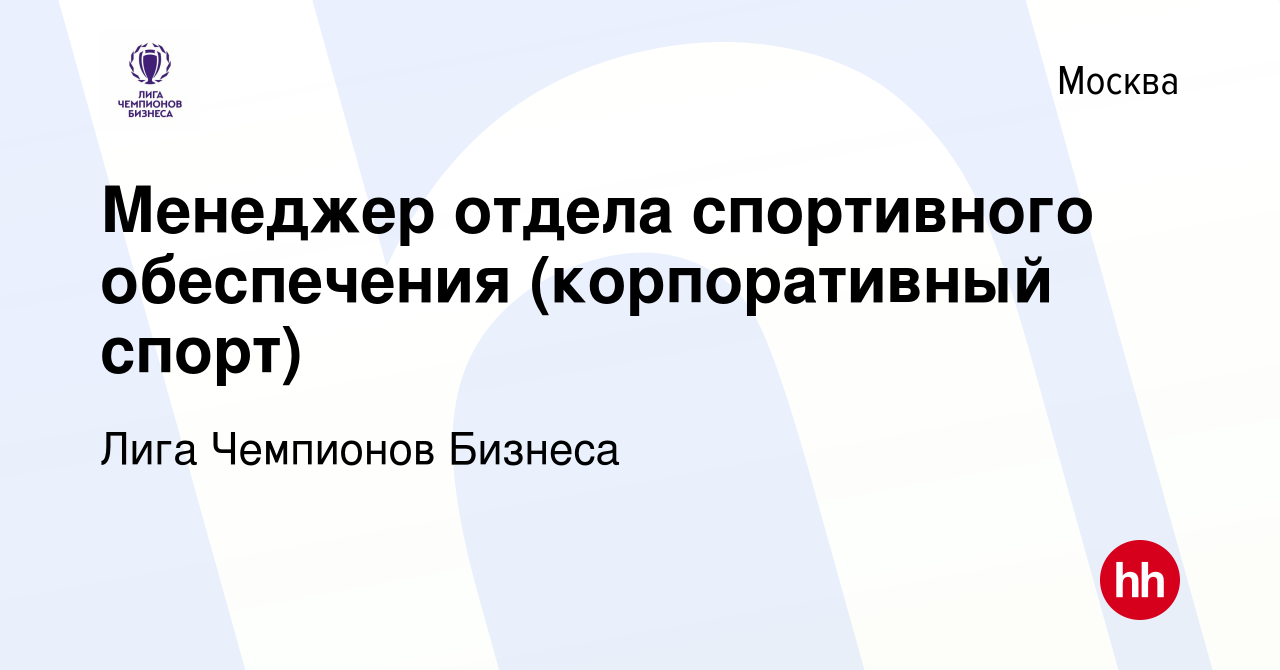 ЛИГА ЧЕМПИОНОВ БИЗНЕСА

Москва

Менеджер отдела спортивного обеспечения (корпоративный спорт)

Лига Чемпионов Бизнеса

hh